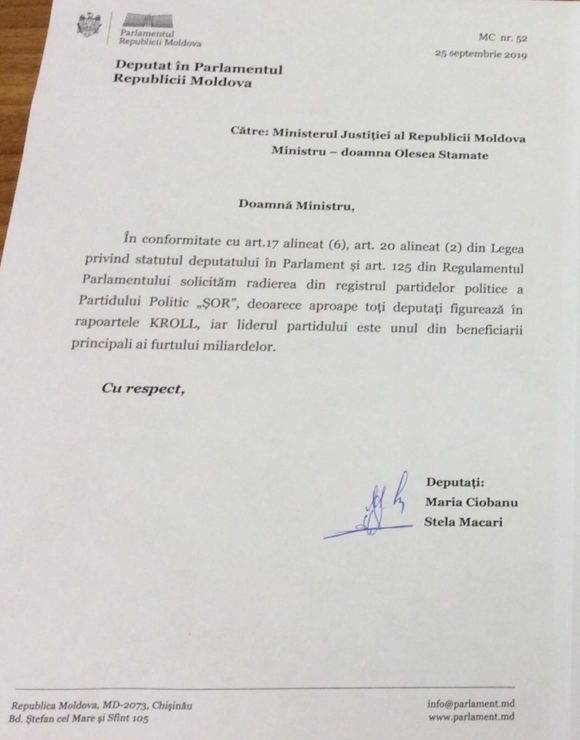 Parlamentul Republicii Moldova

MC nr. 52
25 septembrie 2019

Deputat în Parlamentul Republicii Moldova

Către: Ministerul Justiției al Republicii Moldova
Ministru – doamna Olesea Stamate

Doamnă Ministru,

În conformitate cu art.17 alineat (6), art. 20 alineat (2) din Legea privind statutul deputatului în Parlament și art. 125 din Regulamentul Parlamentului solicităm radierea din registrul partidelor politice a Partidului Politic „ȘOR", deoarece aproape toți deputați figurează în rapoartele KROLL, iar liderul partidului este unul din beneficiarii principali ai furtului miliardelor.

Cu respect,

Deputați:
Maria Ciobanu
Stela Macari

Republica Moldova, MD-2073, Chișinău
Bd. Ștefan cel Mare și Sfînt 105

info@parlament.md
www.parlament.md